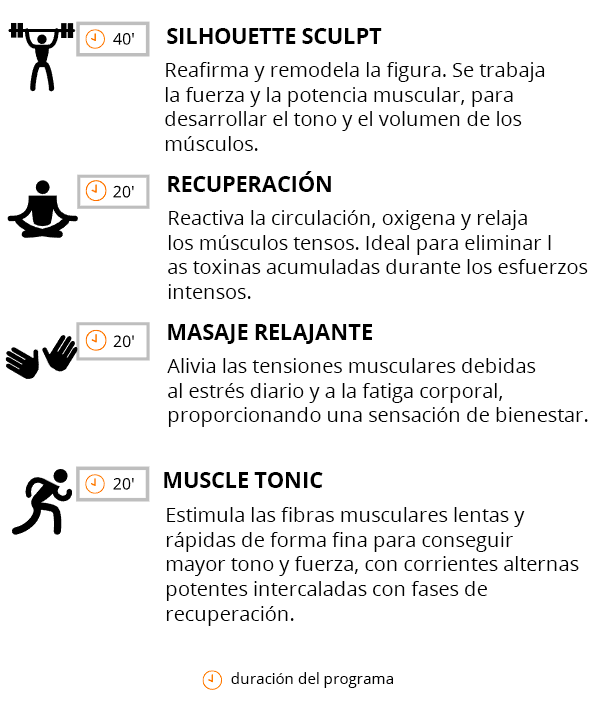 40'

SILHOUETTE SCULPT

Reafirma y remodela la figura. Se trabaja la fuerza y la potencia muscular, para desarrollar el tono y el volumen de los músculos.

20'

RECUPERACIÓN

Reactiva la circulación, oxigena y relaja los músculos tensos. Ideal para eliminar l as toxinas acumuladas durante los esfuerzos intensos.

20'

MASAJE RELAJANTE

Alivia las tensiones musculares debidas al estrés diario y a la fatiga corporal, proporcionando una sensación de bienestar.

20'

MUSCLE TONIC

Estimula las fibras musculares lentas y rápidas de forma fina para conseguir mayor tono y fuerza, con corrientes alternas potentes intercaladas con fases de recuperación.

duración del programa